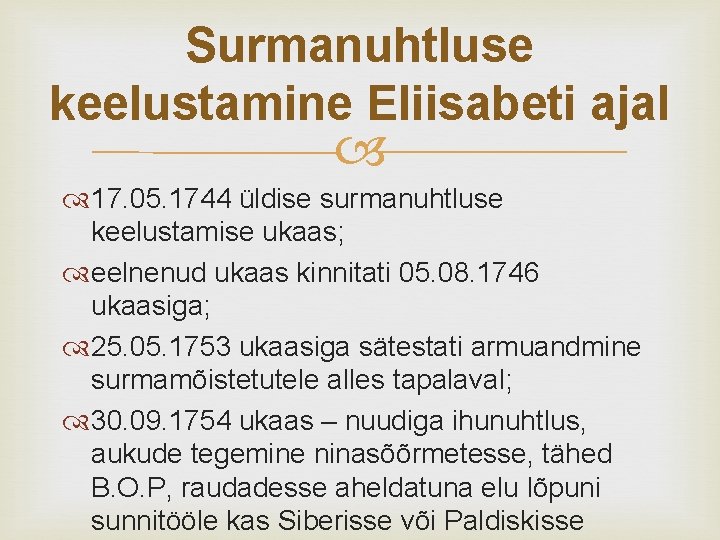 Surmanuhtluse keelustamine Eliisabeti ajal

17.05.1744 üldise surmanuhtluse keelustamise ukaas;

eelnenud ukaas kinnitati 05.08.1746 ukaasiga;

25.05.1753 ukaasiga sätestati armuandmine surmamõistetutele alles tapalaval;

30.09.1754 ukaas – nuudiga ihunuhtlus, aukude tegemine ninasõõrmetesse, tähed B.O.P, raudadesse aheldatuna elu lõpuni sunnitööle kas Siberisse või Paldiskisse